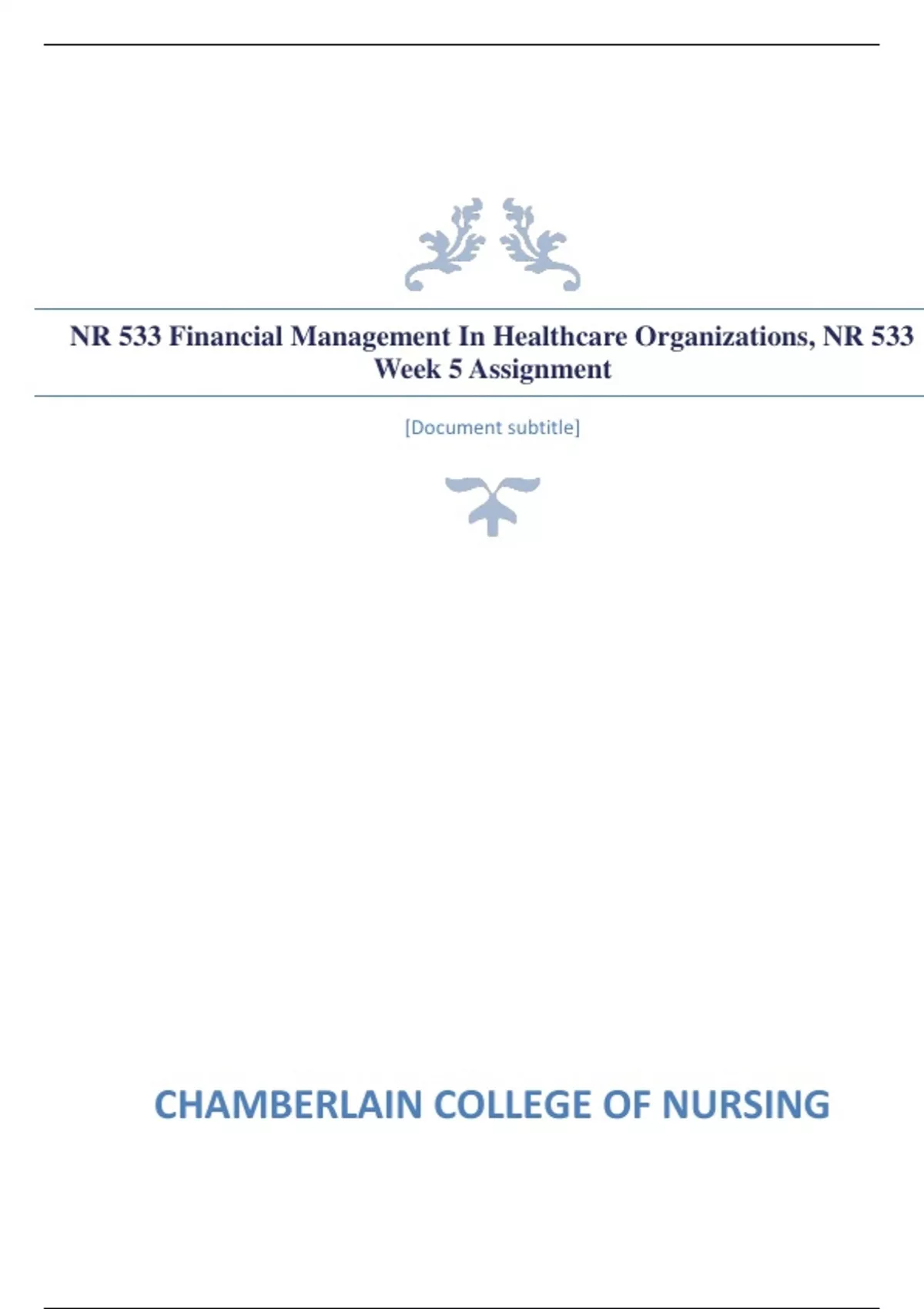 NR 533 Financial Management In Healthcare Organizations, NR 533 Week 5 Assignment

[Document subtitle]

CHAMBERLAIN COLLEGE OF NURSING